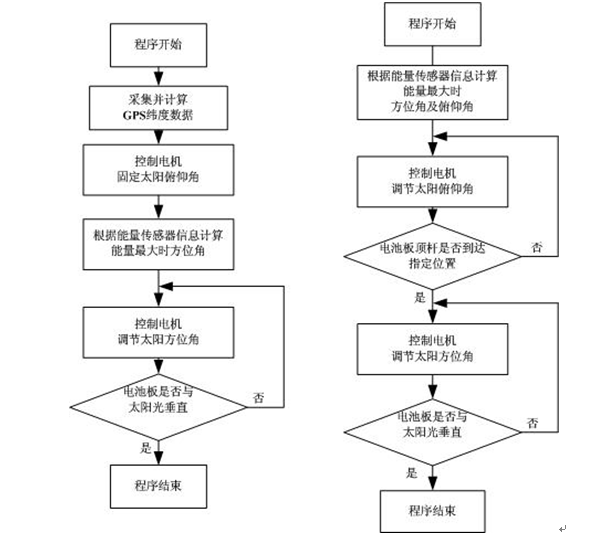 程序开始

采集并计算
GPS纬度数据

控制电机
固定太阳俯仰角

根据能量传感器信息计算
能量最大时方位角

控制电机
调节太阳方位角

电池板是否与
太阳光垂直

否

是

程序结束

程序开始

根据能量传感器信息计算
能量最大时
方位角及俯仰角

控制电机
调节太阳俯仰角

电池板顶杆是否到达
指定位置

否

是

控制电机
调节太阳方位角

电池板是否与
太阳光垂直

否

是

程序结束